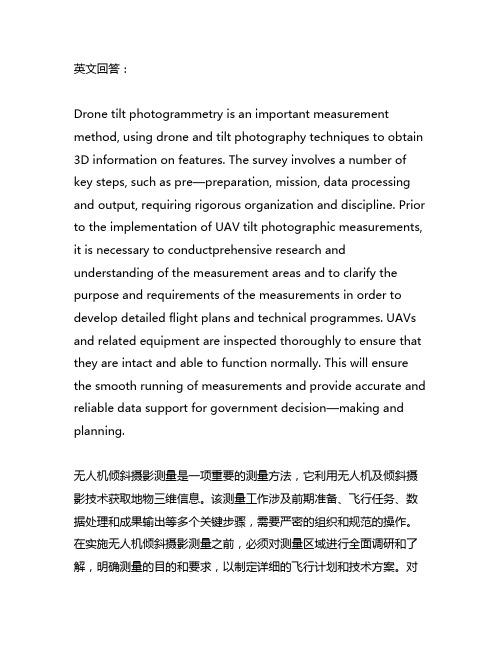 英文回答：

Drone tilt photogrammetry is an important measurement method, using drone and tilt photography techniques to obtain 3D information on features. The survey involves a number of key steps, such as pre—preparation, mission, data processing and output, requiring rigorous organization and discipline. Prior to the implementation of UAV tilt photographic measurements, it is necessary to conductprehensive research and understanding of the measurement areas and to clarify the purpose and requirements of the measurements in order to develop detailed flight plans and technical programmes. UAVs and related equipment are inspected thoroughly to ensure that they are intact and able to function normally. This will ensure the smooth running of measurements and provide accurate and reliable data support for government decision—making and planning.

无人机倾斜摄影测量是一项重要的测量方法，它利用无人机及倾斜摄影技术获取地物三维信息。该测量工作涉及前期准备、飞行任务、数据处理和成果输出等多个关键步骤，需要严密的组织和规范的操作。在实施无人机倾斜摄影测量之前，必须对测量区域进行全面调研和了解，明确测量的目的和要求，以制定详细的飞行计划和技术方案。对